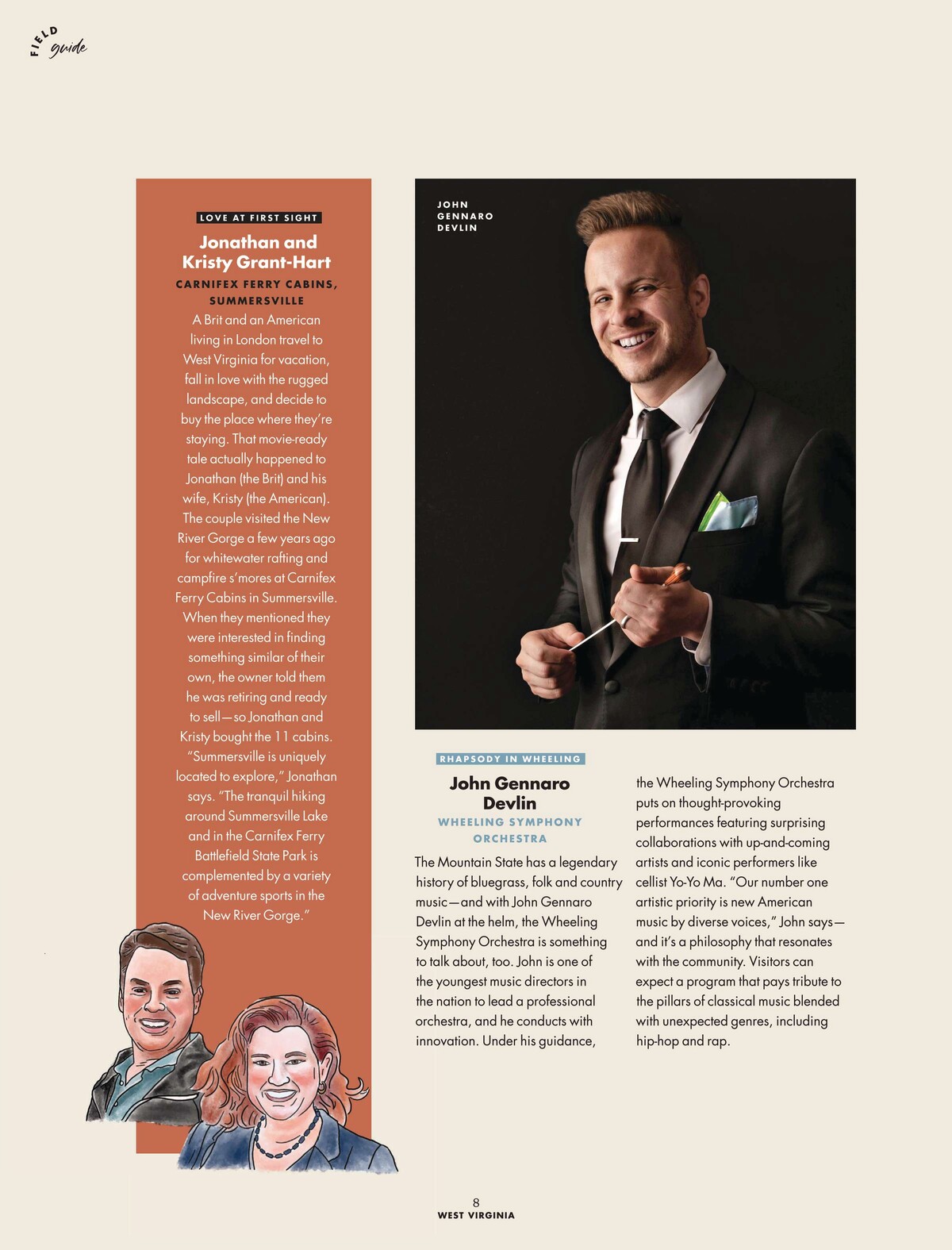 FIELD guide

LOVE AT FIRST SIGHT

Jonathan and Kristy Grant-Hart

CARNIFEX FERRY CABINS, SUMMERSVILLE

A Brit and an American living in London travel to West Virginia for vacation, fall in love with the rugged landscape, and decide to buy the place where they're staying. That movie-ready tale actually happened to Jonathan (the Brit) and his wife, Kristy (the American). The couple visited the New River Gorge a few years ago for whitewater rafting and campfire s'mores at Carnifex Ferry Cabins in Summersville. When they mentioned they were interested in finding something similar of their own, the owner told them he was retiring and ready to sell—so Jonathan and Kristy bought the 11 cabins. "Summersville is uniquely located to explore," Jonathan says. "The tranquil hiking around Summersville Lake and in the Carnifex Ferry Battlefield State Park is complemented by a variety of adventure sports in the New River Gorge."

JOHN GENNARO DEVLIN

RHAPSODY IN WHEELING

John Gennaro Devlin

WHEELING SYMPHONY ORCHESTRA

The Mountain State has a legendary history of bluegrass, folk and country music—and with John Gennaro Devlin at the helm, the Wheeling Symphony Orchestra is something to talk about, too. John is one of the youngest music directors in the nation to lead a professional orchestra, and he conducts with innovation. Under his guidance, the Wheeling Symphony Orchestra puts on thought-provoking performances featuring surprising collaborations with up-and-coming artists and iconic performers like cellist Yo-Yo Ma. "Our number one artistic priority is new American music by diverse voices," John says—and it's a philosophy that resonates with the community. Visitors can expect a program that pays tribute to the pillars of classical music blended with unexpected genres, including hip-hop and rap.

8
WEST VIRGINIA